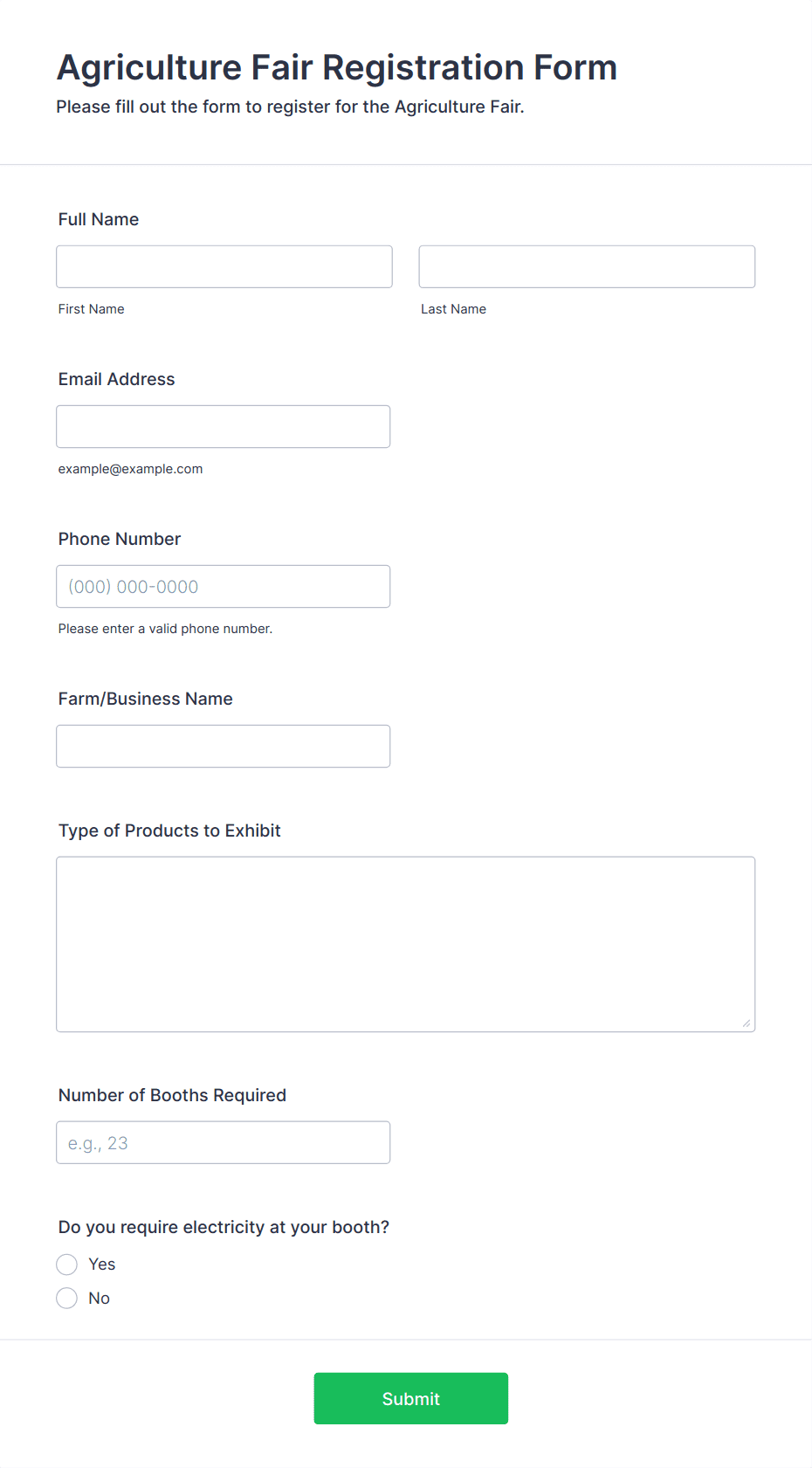 Agriculture Fair Registration Form
Please fill out the form to register for the Agriculture Fair.

Full Name

First Name

Last Name

Email Address

example@example.com

Phone Number

(000) 000-0000

Please enter a valid phone number.

Farm/Business Name

Type of Products to Exhibit

Number of Booths Required

e.g., 23

Do you require electricity at your booth?

Yes

No

Submit